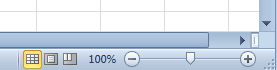 100%